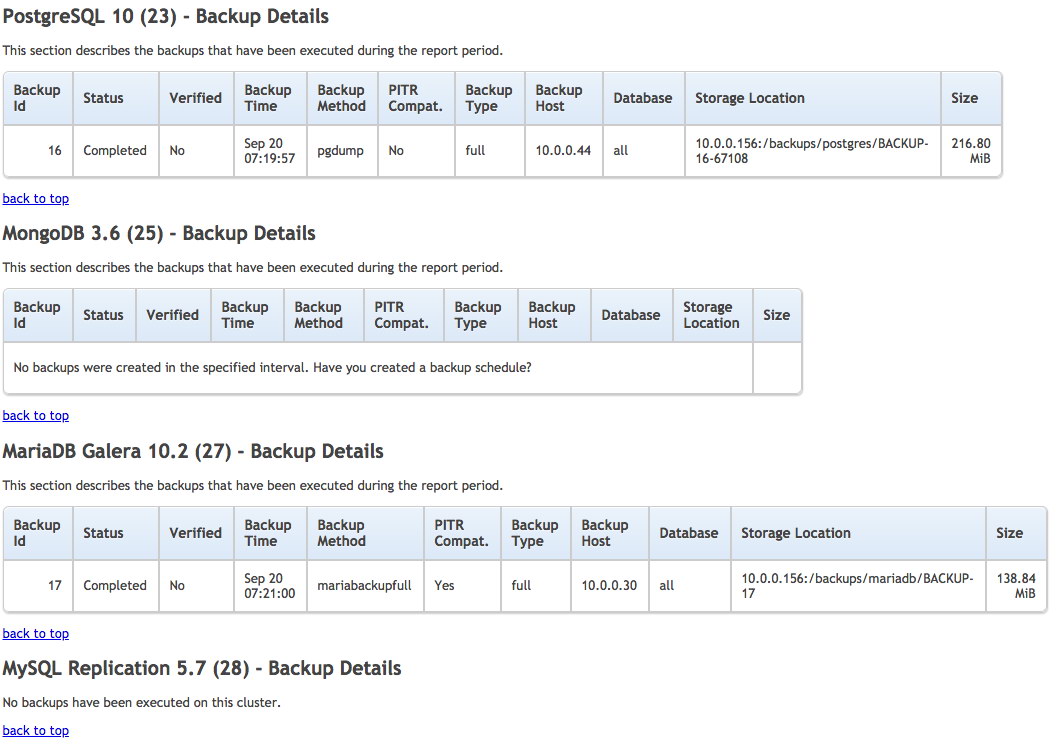 PostgreSQL 10 (23) - Backup Details

This section describes the backups that have been executed during the report period.

| Backup Id | Status | Verified | Backup Time | Backup Method | PITR Compat. | Backup Type | Backup Host | Database | Storage Location | Size |
|---|---|---|---|---|---|---|---|---|---|---|
| 16 | Completed | No | Sep 20 07:19:57 | pgdump | No | full | 10.0.0.44 | all | 10.0.0.156:/backups/postgres/BACKUP-16-67108 | 216.80 MiB |

back to top

MongoDB 3.6 (25) - Backup Details

This section describes the backups that have been executed during the report period.

| Backup Id | Status | Verified | Backup Time | Backup Method | PITR Compat. | Backup Type | Backup Host | Database | Storage Location | Size |
|---|---|---|---|---|---|---|---|---|---|---|
| No backups were created in the specified interval. Have you created a backup schedule? | | | | | | | | | | |

back to top

MariaDB Galera 10.2 (27) - Backup Details

This section describes the backups that have been executed during the report period.

| Backup Id | Status | Verified | Backup Time | Backup Method | PITR Compat. | Backup Type | Backup Host | Database | Storage Location | Size |
|---|---|---|---|---|---|---|---|---|---|---|
| 17 | Completed | No | Sep 20 07:21:00 | mariabackupfull | Yes | full | 10.0.0.30 | all | 10.0.0.156:/backups/mariadb/BACKUP-17 | 138.84 MiB |

back to top

MySQL Replication 5.7 (28) - Backup Details

No backups have been executed on this cluster.

back to top